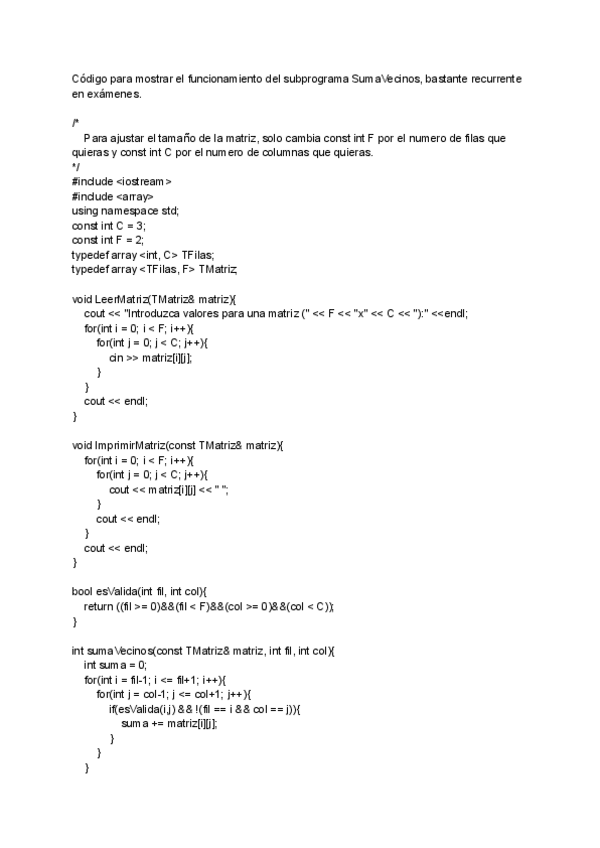 Código para mostrar el funcionamiento del subprograma SumaVecinos, bastante recurrente en exámenes.

/*
Para ajustar el tamaño de la matriz, solo cambia const int F por el numero de filas que quieras y const int C por el numero de columnas que quieras.
*/
#include <iostream>
#include <array>
using namespace std;
const int C = 3;
const int F = 2;
typedef array <int, C> TFilas;
typedef array <TFilas, F> TMatriz;

void LeerMatriz(TMatriz& matriz){
cout << "Introduzca valores para una matriz (" << F << "x" << C << "):" <<endl;
for(int i = 0; i < F; i++){
for(int j = 0; j < C; j++){
cin >> matriz[i][j];
}
}
cout << endl;
}

void ImprimirMatriz(const TMatriz& matriz){
for(int i = 0; i < F; i++){
for(int j = 0; j < C; j++){
cout << matriz[i][j] << " ";
}
cout << endl;
}
cout << endl;
}

bool esValida(int fil, int col){
return ((fil >= 0)&&(fil < F)&&(col >= 0)&&(col < C));
}

int sumaVecinos(const TMatriz& matriz, int fil, int col){
int suma = 0;
for(int i = fil-1; i <= fil+1; i++){
for(int j = col-1; j <= col+1; j++){
if(esValida(i,j) && !(fil == i && col == j)){
suma += matriz[i][j];
}
}
}